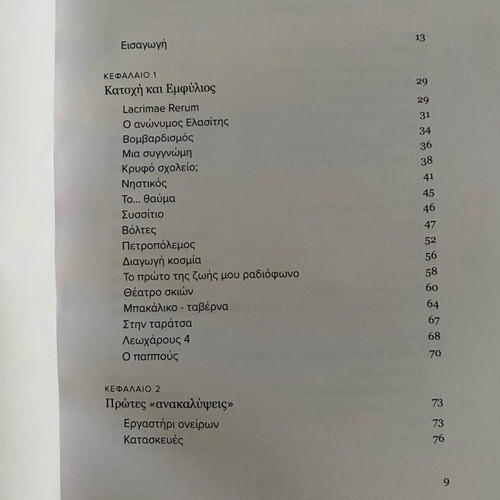 Εισαγωγή 13

ΚΕΦΑΛΑΙΟ 1
Κατοχή και Εμφύλιος 29

Lacrimae Rerum 29
Ο ανώνυμος Ελασίτης 31
Βομβαρδισμός 34
Μια συγγνώμη 36
Κρυφό σχολείο; 38
Νηστικός 41
Το... θαύμα 45
Συσσίτιο 46
Βόλτες 47
Πετροπόλεμος 52
Διαγωγή κοσμία 56
Το πρώτο της ζωής μου ραδιόφωνο 58
Θέατρο σκιών 60
Μπακάλικο - ταβέρνα 64
Στην ταράτσα 67
Λεωχάρους 4 68
Ο παππούς 70

ΚΕΦΑΛΑΙΟ 2
Πρώτες «ανακαλύψεις» 73

Εργαστήρι ονείρων 73
Κατασκευές 76

9